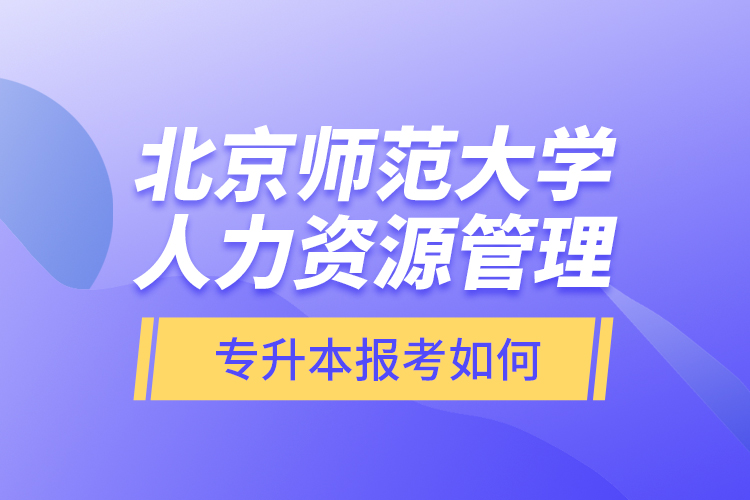 北京师范大学
人力资源管理

专升本报考如何